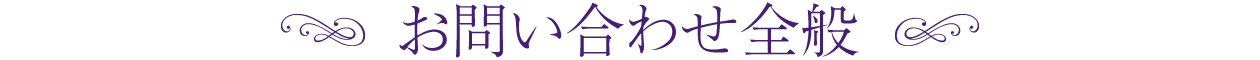 お問い合わせ全般